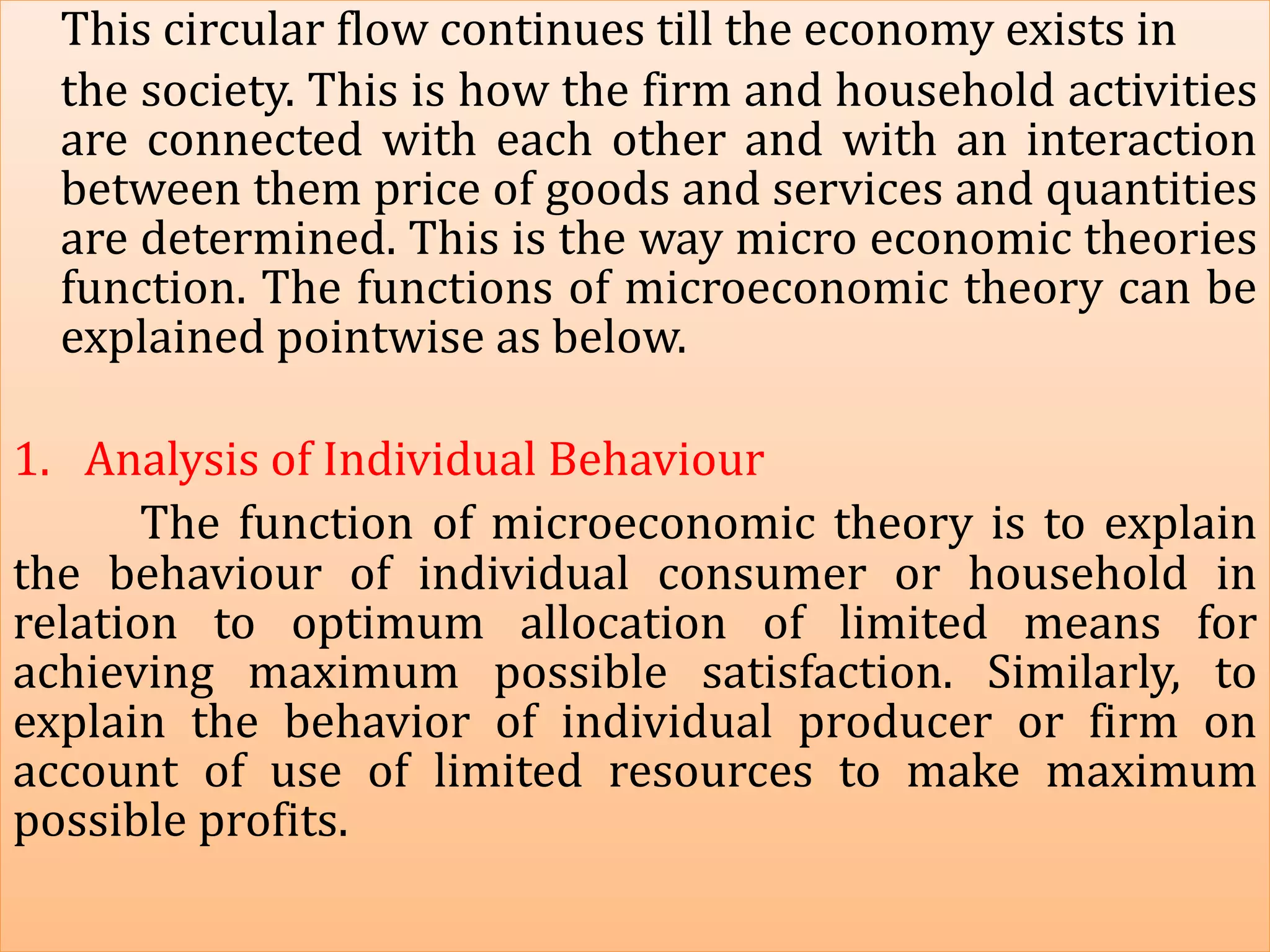 This circular flow continues till the economy exists in the society. This is how the firm and household activities are connected with each other and with an interaction between them price of goods and services and quantities are determined. This is the way micro economic theories function. The functions of microeconomic theory can be explained pointwise as below.

1. Analysis of Individual Behaviour

The function of microeconomic theory is to explain the behaviour of individual consumer or household in relation to optimum allocation of limited means for achieving maximum possible satisfaction. Similarly, to explain the behavior of individual producer or firm on account of use of limited resources to make maximum possible profits.